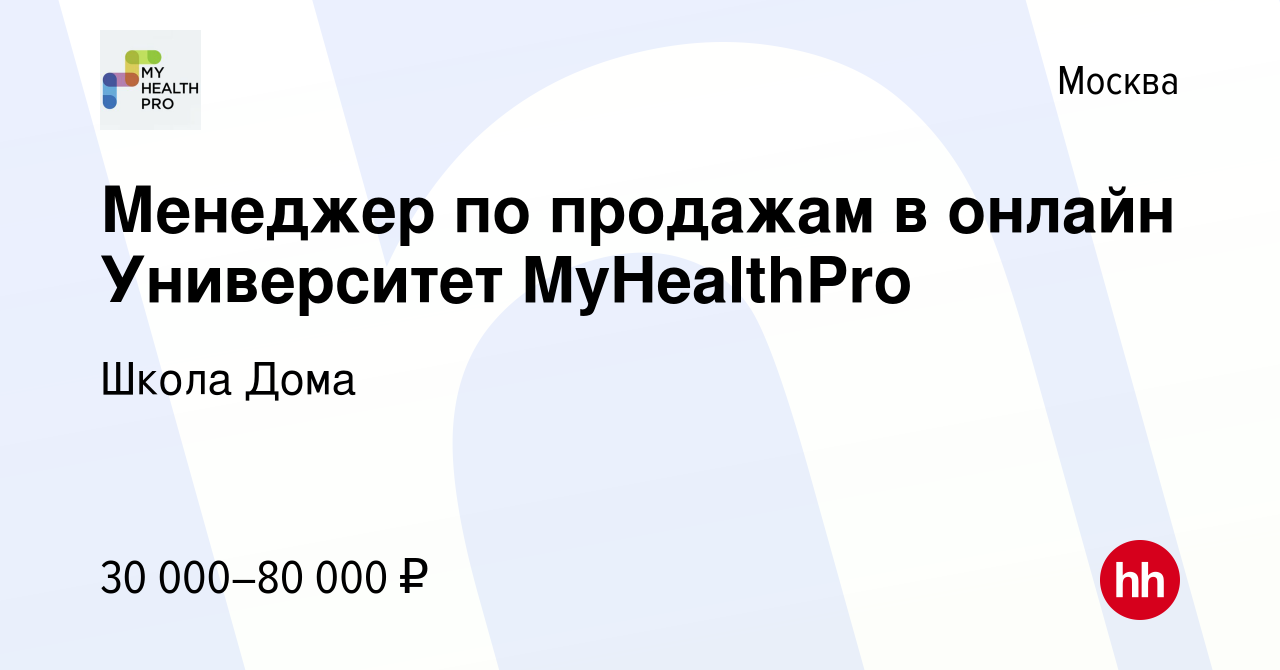 MY HEALTH PRO

Москва

Менеджер по продажам в онлайн Университет MyHealthPro

Школа Дома

30 000–80 000 ₽

hh